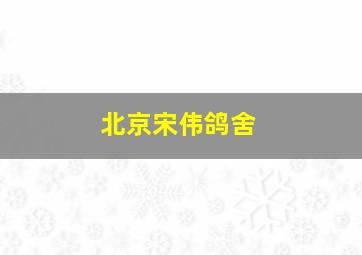 北京宋伟鸽舍